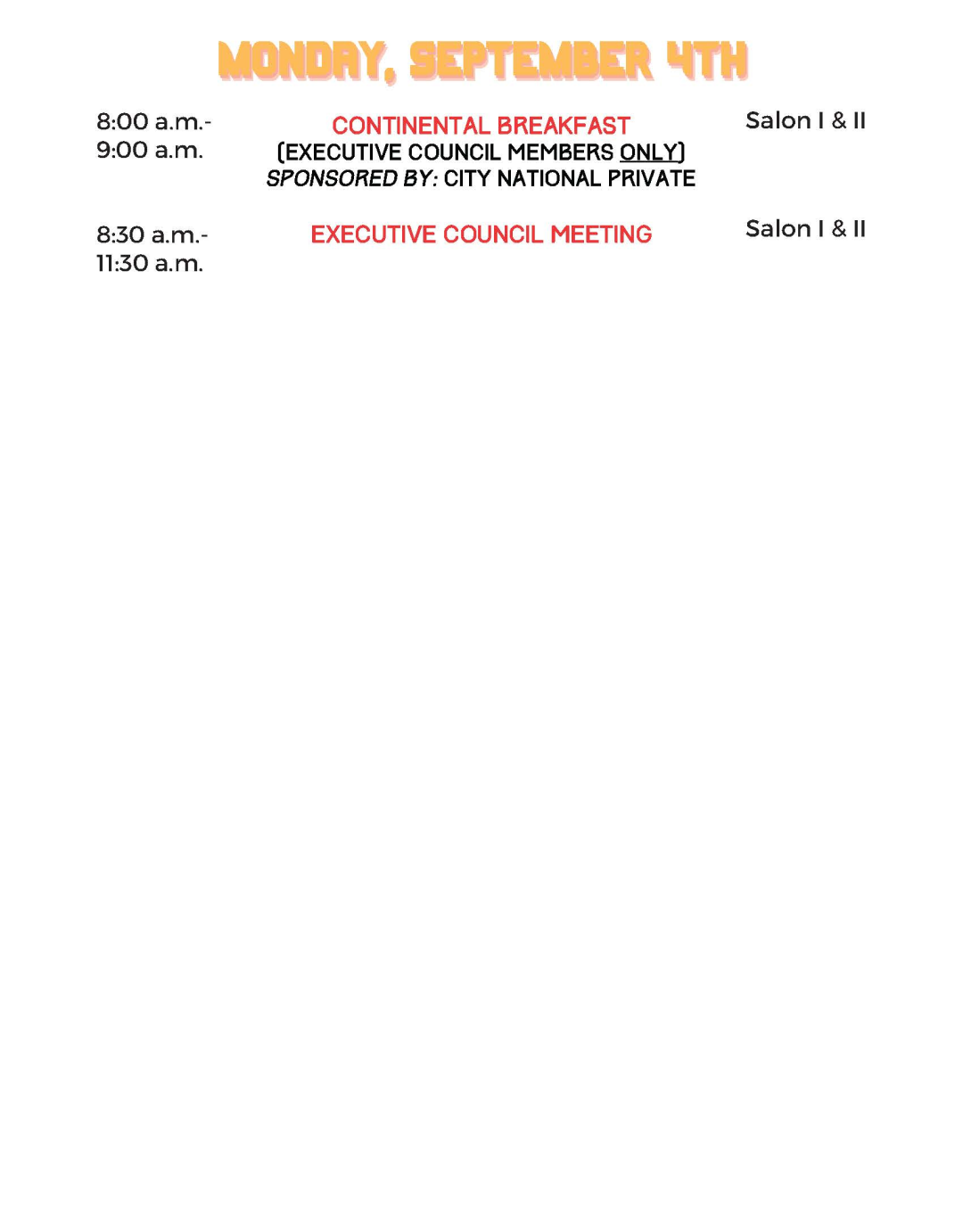 MONDAY, SEPTEMBER 4TH

8:00 a.m.- 9:00 a.m.

CONTINENTAL BREAKFAST
(EXECUTIVE COUNCIL MEMBERS ONLY)
SPONSORED BY: CITY NATIONAL PRIVATE

Salon I & II

8:30 a.m.- 11:30 a.m.

EXECUTIVE COUNCIL MEETING

Salon I & II